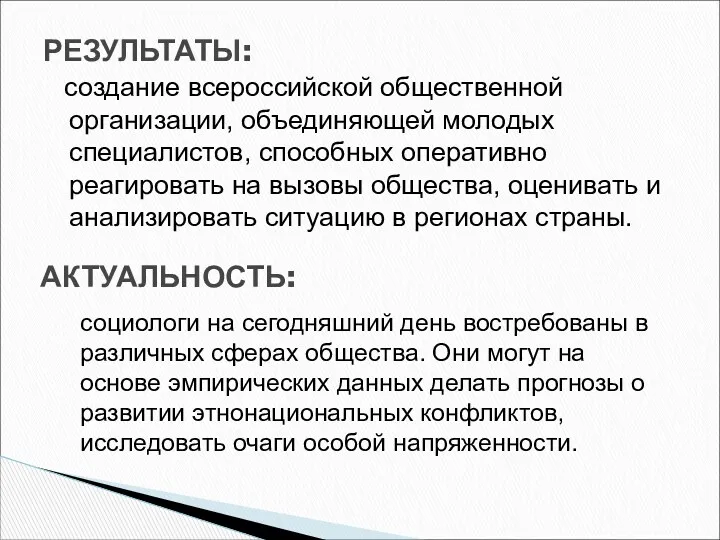 РЕЗУЛЬТАТЫ:

создание всероссийской общественной организации, объединяющей молодых специалистов, способных оперативно реагировать на вызовы общества, оценивать и анализировать ситуацию в регионах страны.

АКТУАЛЬНОСТЬ:

социологи на сегодняшний день востребованы в различных сферах общества. Они могут на основе эмпирических данных делать прогнозы о развитии этнонациональных конфликтов, исследовать очаги особой напряженности.